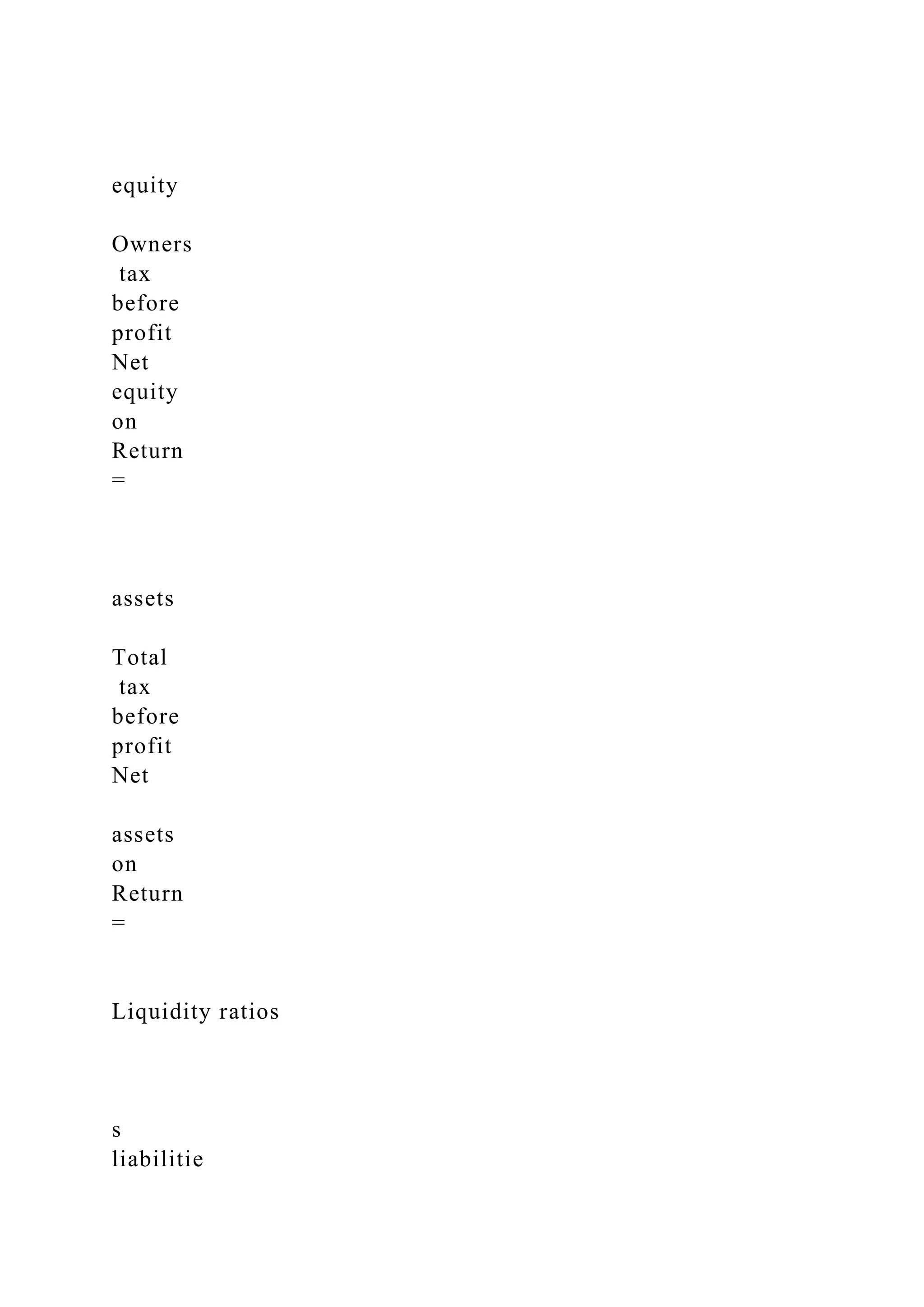 equity

Owners
tax
before
profit
Net
equity
on
Return
=

assets

Total
tax
before
profit
Net

assets
on
Return
=

Liquidity ratios

s
liabilitie